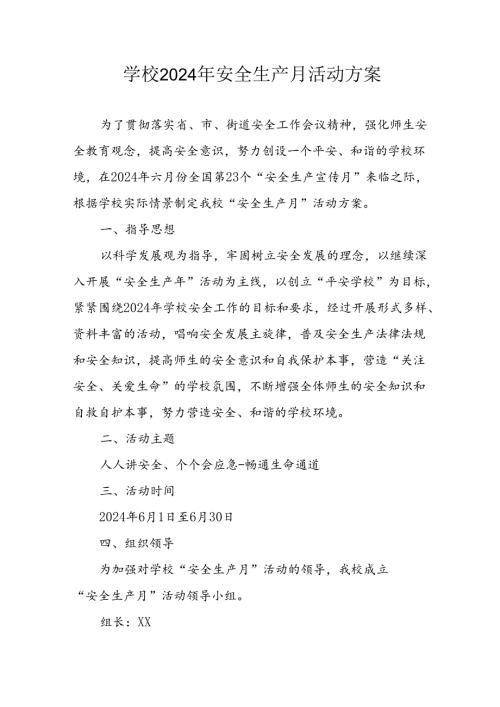 学校2024年安全生产月活动方案

为了贯彻落实省、市、街道安全工作会议精神，强化师生安全教育观念，提高安全意识，努力创设一个平安、和谐的学校环境，在2024年六月份全国第23个“安全生产宣传月”来临之际，根据学校实际情景制定我校“安全生产月”活动方案。

一、指导思想

以科学发展观为指导，牢固树立安全发展的理念，以继续深入开展“安全生产年”活动为主线，以创立“平安学校”为目标，紧紧围绕2024年学校安全工作的目标和要求，经过开展形式多样、资料丰富的活动，唱响安全发展主旋律，普及安全生产法律法规和安全知识，提高师生的安全意识和自我保护本事，营造“关注安全、关爱生命”的学校氛围，不断增强全体师生的安全知识和自救自护本事，努力营造安全、和谐的学校环境。

二、活动主题

人人讲安全、个个会应急-畅通生命通道

三、活动时间

2024年6月1日至6月30日

四、组织领导

为加强对学校“安全生产月”活动的领导，我校成立“安全生产月”活动领导小组。

组长：XX